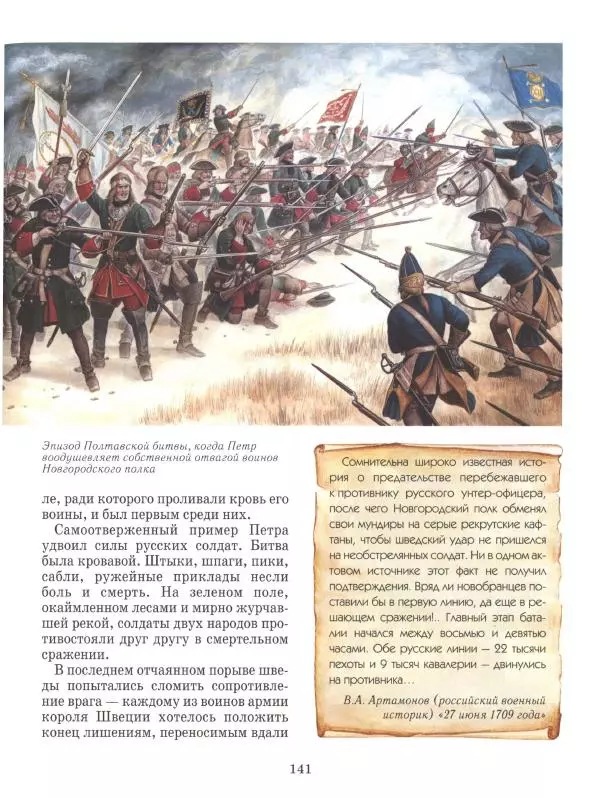 Эпизод Полтавской битвы, когда Петр воодушевляет собственной отвагой воинов Новгородского полка

ле, ради которого проливали кровь его воины, и был первым среди них.

Самоотверженный пример Петра удвоил силы русских солдат. Битва была кровавой. Штыки, шпаги, пики, сабли, ружейные приклады несли боль и смерть. На зеленом поле, окаймленном лесами и мирно журчавшей рекой, солдаты двух народов противостояли друг другу в смертельном сражении.

В последнем отчаянном порыве шведы попытались сломить сопротивление врага — каждому из воинов армии короля Швеции хотелось положить конец лишениям, переносимым вдали

Сомнительна широко известная история о предательстве перебежавшего к противнику русского унтер-офицера, после чего Новгородский полк обменял свои мундиры на серые рекрутские кафтаны, чтобы шведский удар не пришелся на необстрелянных солдат. Ни в одном актовом источнике этот факт не получил подтверждения. Вряд ли новобранцев поставили бы в первую линию, да еще в решающем сражении!.. Главный этап баталии начался между восьмью и девятью часами. Обе русские линии — 22 тысячи пехоты и 9 тысяч кавалерии — двинулись на противника...

В.А. Артамонов (российский военный историк) «27 июня 1709 года»

141